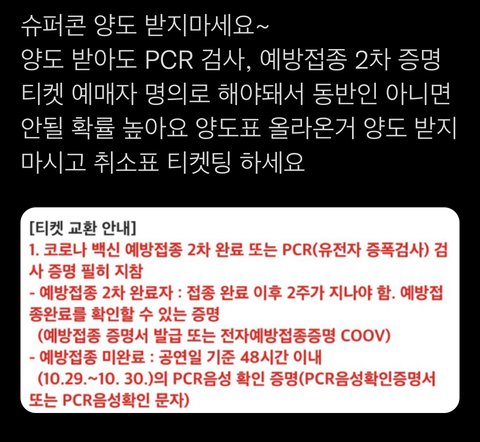 슈퍼콘 양도 받지마세요~
양도 받아도 PCR 검사, 예방접종 2차 증명 티켓 예매자 명의로 해야돼서 동반인 아니면 안될 확률 높아요 양도표 올라온거 양도 받지 마시고 취소표 티켓팅 하세요

[티켓 교환 안내]
1. 코로나 백신 예방접종 2차 완료 또는 PCR(유전자 증폭검사) 검사 증명 필히 지참
- 예방접종 2차 완료자 : 접종 완료 이후 2주가 지나야 함. 예방접종완료를 확인할 수 있는 증명
(예방접종 증명서 발급 또는 전자예방접종증명 COOV)
- 예방접종 미완료 : 공연일 기준 48시간 이내
(10.29.~10. 30.)의 PCR음성 확인 증명(PCR음성확인증명서 또는 PCR음성확인 문자)